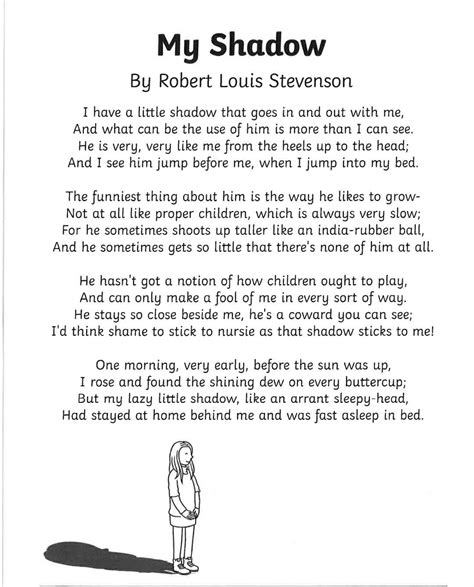 My Shadow

By Robert Louis Stevenson

I have a little shadow that goes in and out with me,
And what can be the use of him is more than I can see.
He is very, very like me from the heels up to the head;
And I see him jump before me, when I jump into my bed.

The funniest thing about him is the way he likes to grow-
Not at all like proper children, which is always very slow;
For he sometimes shoots up taller like an india-rubber ball,
And he sometimes gets so little that there's none of him at all.

He hasn't got a notion of how children ought to play,
And can only make a fool of me in every sort of way.
He stays so close beside me, he's a coward you can see;
I'd think shame to stick to nursie as that shadow sticks to me!

One morning, very early, before the sun was up,
I rose and found the shining dew on every buttercup;
But my lazy little shadow, like an arrant sleepy-head,
Had stayed at home behind me and was fast asleep in bed.